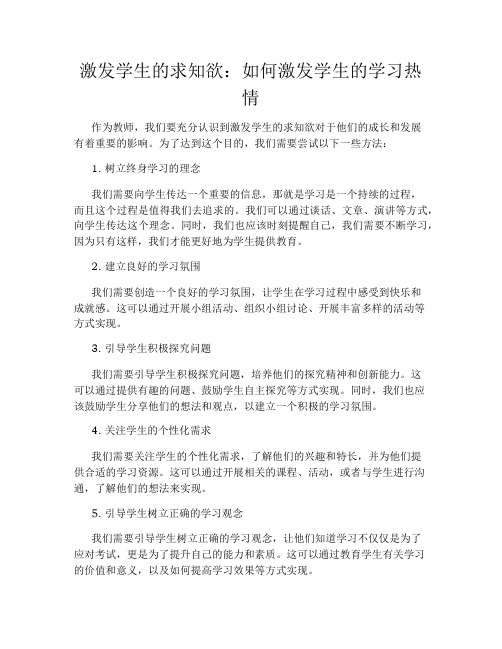 激发学生的求知欲：如何激发学生的学习热情

作为教师，我们要充分认识到激发学生的求知欲对于他们的成长和发展有着重要的影响。为了达到这个目的，我们需要尝试以下一些方法：

1. 树立终身学习的理念

我们需要向学生传达一个重要的信息，那就是学习是一个持续的过程，而且这个过程是值得我们去追求的。我们可以通过谈话、文章、演讲等方式，向学生传达这个理念。同时，我们也应该时刻提醒自己，我们需要不断学习，因为只有这样，我们才能更好地为学生提供教育。

2. 建立良好的学习氛围

我们需要创造一个良好的学习氛围，让学生在学习过程中感受到快乐和成就感。这可以通过开展小组活动、组织小组讨论、开展丰富多样的活动等方式实现。

3. 引导学生积极探究问题

我们需要引导学生积极探究问题，培养他们的探究精神和创新能力。这可以通过提供有趣的问题、鼓励学生自主探究等方式实现。同时，我们也应该鼓励学生分享他们的想法和观点，以建立一个积极的学习氛围。

4. 关注学生的个性化需求

我们需要关注学生的个性化需求，了解他们的兴趣和特长，并为他们提供合适的学习资源。这可以通过开展相关的课程、活动，或者与学生进行沟通，了解他们的想法来实现。

5. 引导学生树立正确的学习观念

我们需要引导学生树立正确的学习观念，让他们知道学习不仅仅是为了应对考试，更是为了提升自己的能力和素质。这可以通过教育学生有关学习的价值和意义，以及如何提高学习效果等方式实现。